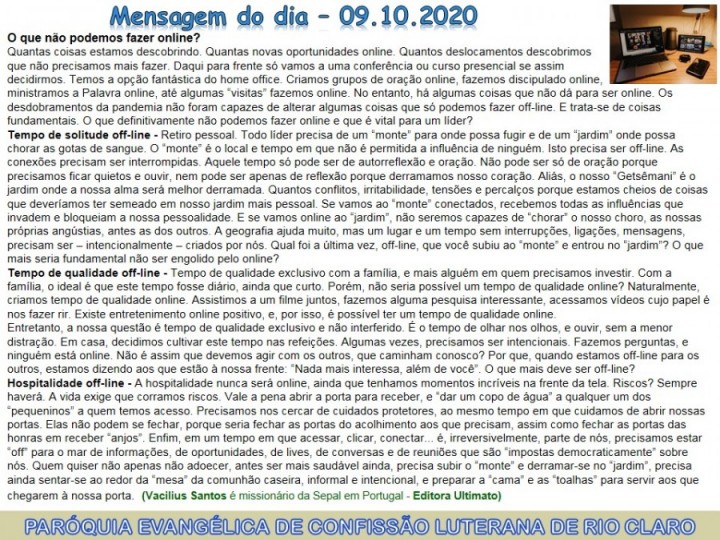 Mensagem do dia – 09.10.2020

O que não podemos fazer online?
Quantas coisas estamos descobrindo. Quantas novas oportunidades online. Quantos deslocamentos descobrimos que não precisamos mais fazer. Daqui para frente só vamos a uma conferência ou curso presencial se assim decidirmos. Temos a opção fantástica do home office. Criamos grupos de oração online, fazemos discipulado online, ministramos a Palavra online, até algumas "visitas" fazemos online. No entanto, há algumas coisas que não dá para ser online. Os desdobramentos da pandemia não foram capazes de alterar algumas coisas que só podemos fazer off-line. E trata-se de coisas fundamentais. O que definitivamente não podemos fazer online e que é vital para um líder?

Tempo de solitude off-line - Retiro pessoal. Todo líder precisa de um "monte" para onde possa fugir e de um "jardim" onde possa chorar as gotas de sangue. O "monte" é o local e tempo em que não é permitida a influência de ninguém. Isto precisa ser off-line. As conexões precisam ser interrompidas. Aquele tempo só pode ser de autorreflexão e oração. Não pode ser só de oração porque precisamos ficar quietos e ouvir, nem pode ser apenas de reflexão porque derramamos nosso coração. Aliás, o nosso "Getsêmani" é o jardim onde a nossa alma será melhor derramada. Quantos conflitos, irritabilidade, tensões e percalços porque estamos cheios de coisas que deveríamos ter semeado em nosso jardim mais pessoal. Se vamos ao "monte" conectados, recebemos todas as influências que invadem e bloqueiam a nossa pessoalidade. E se vamos online ao "jardim", não seremos capazes de "chorar" o nosso choro, as nossas próprias angústias, antes as dos outros. A geografia ajuda muito, mas um lugar e um tempo sem interrupções, ligações, mensagens, precisam ser – intencionalmente – criados por nós. Qual foi a última vez, off-line, que você subiu ao "monte" e entrou no "jardim"? O que mais seria fundamental não ser engolido pelo online?

Tempo de qualidade off-line - Tempo de qualidade exclusivo com a família, e mais alguém em quem precisamos investir. Com a família, o ideal é que este tempo fosse diário, ainda que curto. Porém, não seria possível um tempo de qualidade online? Naturalmente, criamos tempo de qualidade online. Assistimos a um filme juntos, fazemos alguma pesquisa interessante, acessamos vídeos cujo papel é nos fazer rir. Existe entretenimento online positivo, e, por isso, é possível ter um tempo de qualidade online.
Entretanto, a nossa questão é tempo de qualidade exclusivo e não interferido. É o tempo de olhar nos olhos, e ouvir, sem a menor distração. Em casa, decidimos cultivar este tempo nas refeições. Algumas vezes, precisamos ser intencionais. Fazemos perguntas, e ninguém está online. Não é assim que devemos agir com os outros, que caminham conosco? Por que, quando estamos off-line para os outros, estamos dizendo aos que estão à nossa frente: "Nada mais interessa, além de você". O que mais deve ser off-line?

Hospitalidade off-line - A hospitalidade nunca será online, ainda que tenhamos momentos incríveis na frente da tela. Riscos? Sempre haverá. A vida exige que corramos riscos. Vale a pena abrir a porta para receber, e "dar um copo de água" a qualquer um dos "pequeninos" a quem temos acesso. Precisamos nos cercar de cuidados protetores, ao mesmo tempo em que cuidamos de abrir nossas portas. Elas não podem se fechar, porque seria fechar as portas do acolhimento aos que precisam, assim como fechar as portas das honras em receber "anjos". Enfim, em um tempo em que acessar, clicar, conectar... é, irreversivelmente, parte de nós, precisamos estar "off" para o mar de informações, de oportunidades, de lives, de conversas e de reuniões que são "impostas democraticamente" sobre nós. Quem quiser não apenas não adoecer, antes ser mais saudável ainda, precisa subir o "monte" e derramar-se no "jardim", precisa ainda sentar-se ao redor da "mesa" da comunhão caseira, informal e intencional, e preparar a "cama" e as "toalhas" para servir aos que chegarem à nossa porta. (Vacilius Santos é missionário da Sepal em Portugal - Editora Ultimato)

PARÓQUIA EVANGÉLICA DE CONFISSÃO LUTERANA DE RIO CLARO